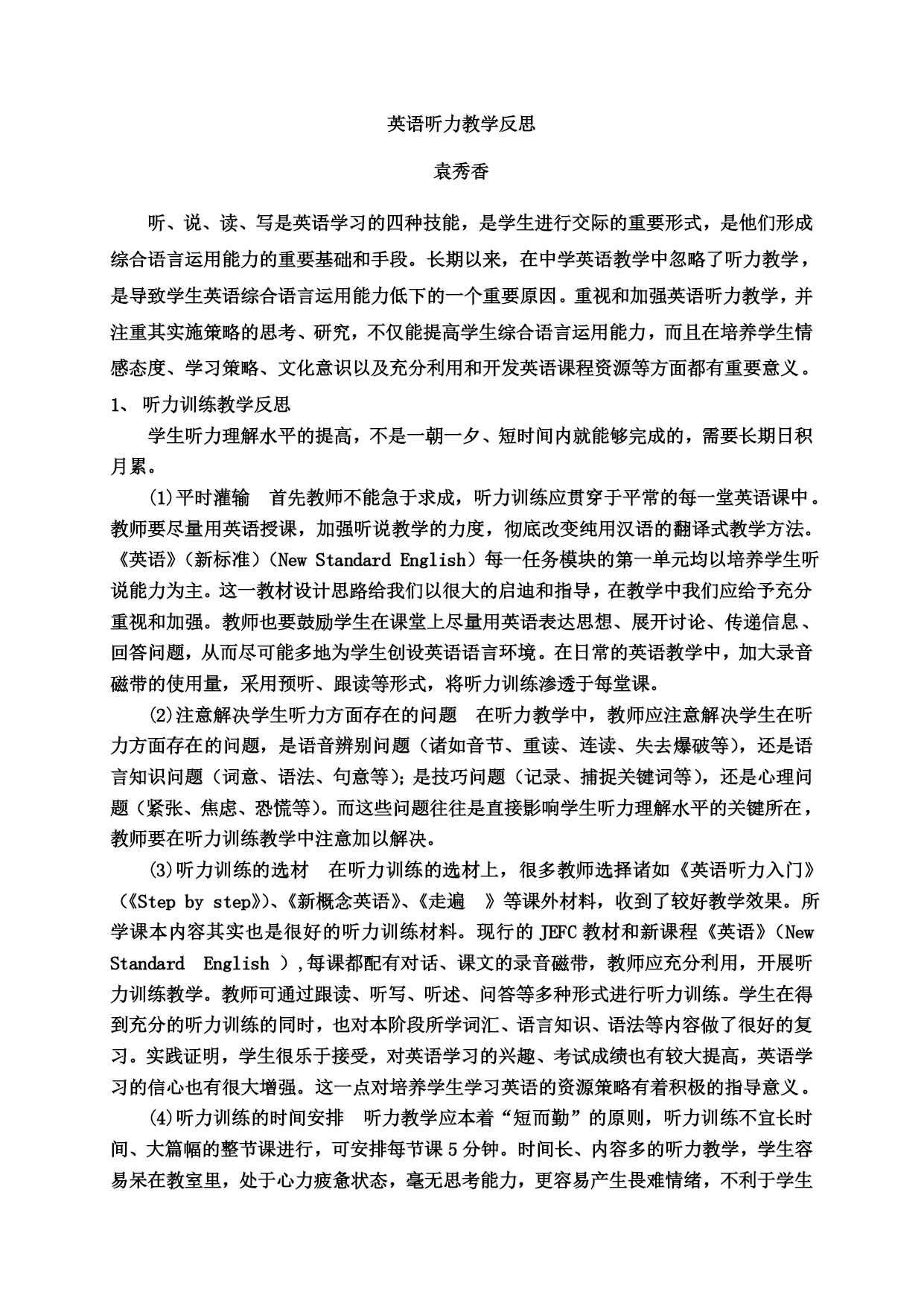 英语听力教学反思

袁秀香

听、说、读、写是英语学习的四种技能，是学生进行交际的重要形式，是他们形成综合语言运用能力的重要基础和手段。长期以来，在中学英语教学中忽略了听力教学，是导致学生英语综合语言运用能力低下的一个重要原因。重视和加强英语听力教学，并注重其实施策略的思考、研究，不仅能提高学生综合语言运用能力，而且在培养学生情感态度、学习策略、文化意识以及充分利用和开发英语课程资源等方面都有重要意义。

1、 听力训练教学反思

学生听力理解水平的提高，不是一朝一夕、短时间内就能够完成的，需要长期日积月累。

(1)平时灌输　首先教师不能急于求成，听力训练应贯穿于平常的每一堂英语课中。教师要尽量用英语授课，加强听说教学的力度，彻底改变纯用汉语的翻译式教学方法。《英语》（新标准）（New Standard English）每一任务模块的第一单元均以培养学生听说能力为主。这一教材设计思路给我们以很大的启迪和指导，在教学中我们应给予充分重视和加强。教师也要鼓励学生在课堂上尽量用英语表达思想、展开讨论、传递信息、回答问题，从而尽可能多地为学生创设英语语言环境。在日常的英语教学中，加大录音磁带的使用量，采用预听、跟读等形式，将听力训练渗透于每堂课。

(2)注意解决学生听力方面存在的问题　在听力教学中，教师应注意解决学生在听力方面存在的问题，是语音辨别问题（诸如音节、重读、连读、失去爆破等），还是语言知识问题（词意、语法、句意等）；是技巧问题（记录、捕捉关键词等），还是心理问题（紧张、焦虑、恐慌等）。而这些问题往往是直接影响学生听力理解水平的关键所在，教师要在听力训练教学中注意加以解决。

(3)听力训练的选材　在听力训练的选材上，很多教师选择诸如《英语听力入门》（《Step by step》）、《新概念英语》、《走遍　》等课外材料，收到了较好教学效果。所学课本内容其实也是很好的听力训练材料。现行的 JEFC 教材和新课程《英语》（New Standard English ）,每课都配有对话、课文的录音磁带，教师应充分利用，开展听力训练教学。教师可通过跟读、听写、听述、问答等多种形式进行听力训练。学生在得到充分的听力训练的同时，也对本阶段所学词汇、语言知识、语法等内容做了很好的复习。实践证明，学生很乐于接受，对英语学习的兴趣、考试成绩也有较大提高，英语学习的信心也有很大增强。这一点对培养学生学习英语的资源策略有着积极的指导意义。

(4)听力训练的时间安排　听力教学应本着“短而勤”的原则，听力训练不宜长时间、大篇幅的整节课进行，可安排每节课 5 分钟。时间长、内容多的听力教学，学生容易呆在教室里，处于心力疲惫状态，毫无思考能力，更容易产生畏难情绪，不利于学生